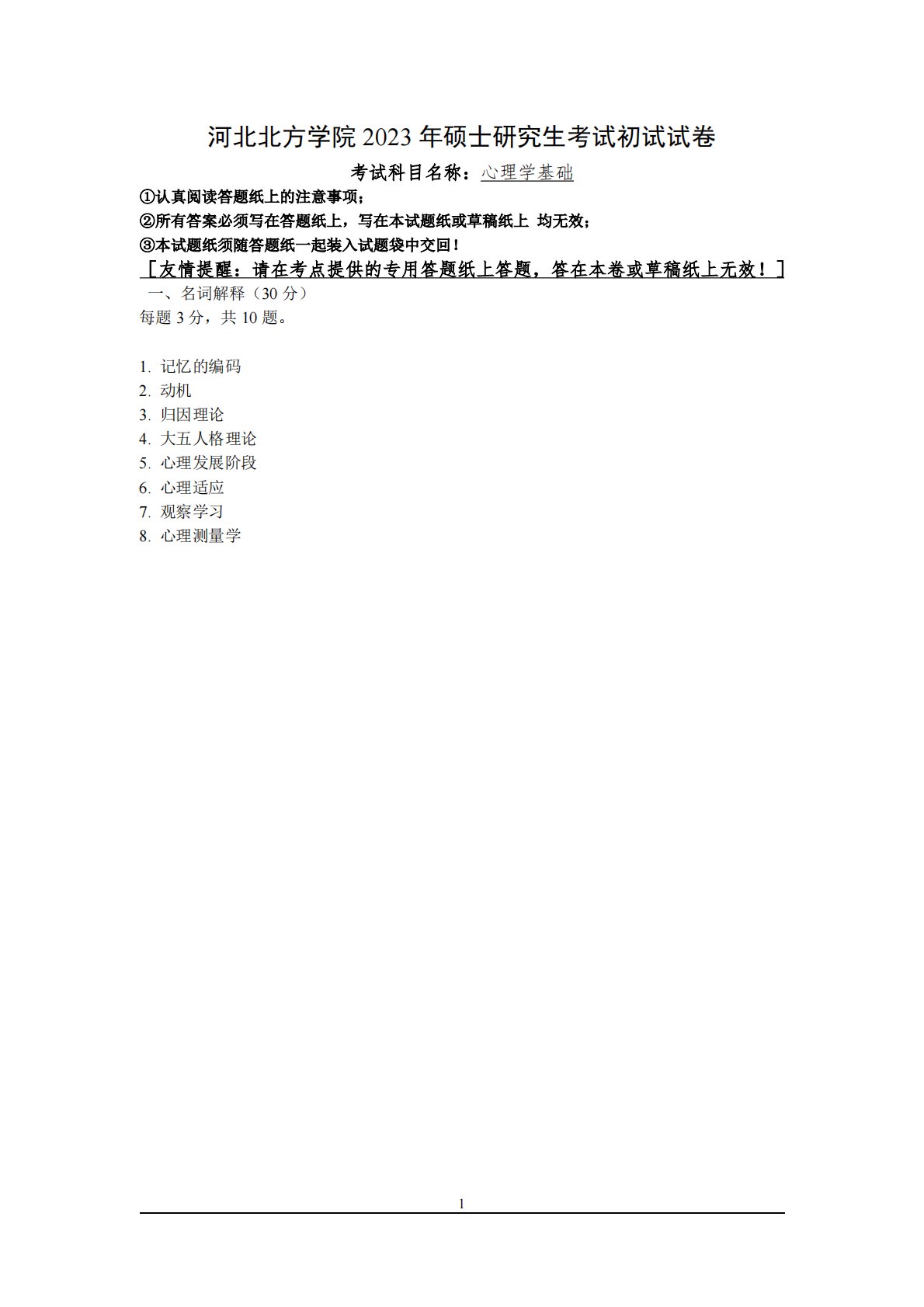 河北北方学院 2023 年硕士研究生考试初试试卷

考试科目名称：心理学基础

①认真阅读答题纸上的注意事项；
②所有答案必须写在答题纸上，写在本试题纸或草稿纸上 均无效；
③本试题纸须随答题纸一起装入试题袋中交回！

［友情提醒：请在考点提供的专用答题纸上答题，答在本卷或草稿纸上无效！］

一、名词解释（30 分）
每题 3 分，共 10 题。

1. 记忆的编码
2. 动机
3. 归因理论
4. 大五人格理论
5. 心理发展阶段
6. 心理适应
7. 观察学习
8. 心理测量学

1